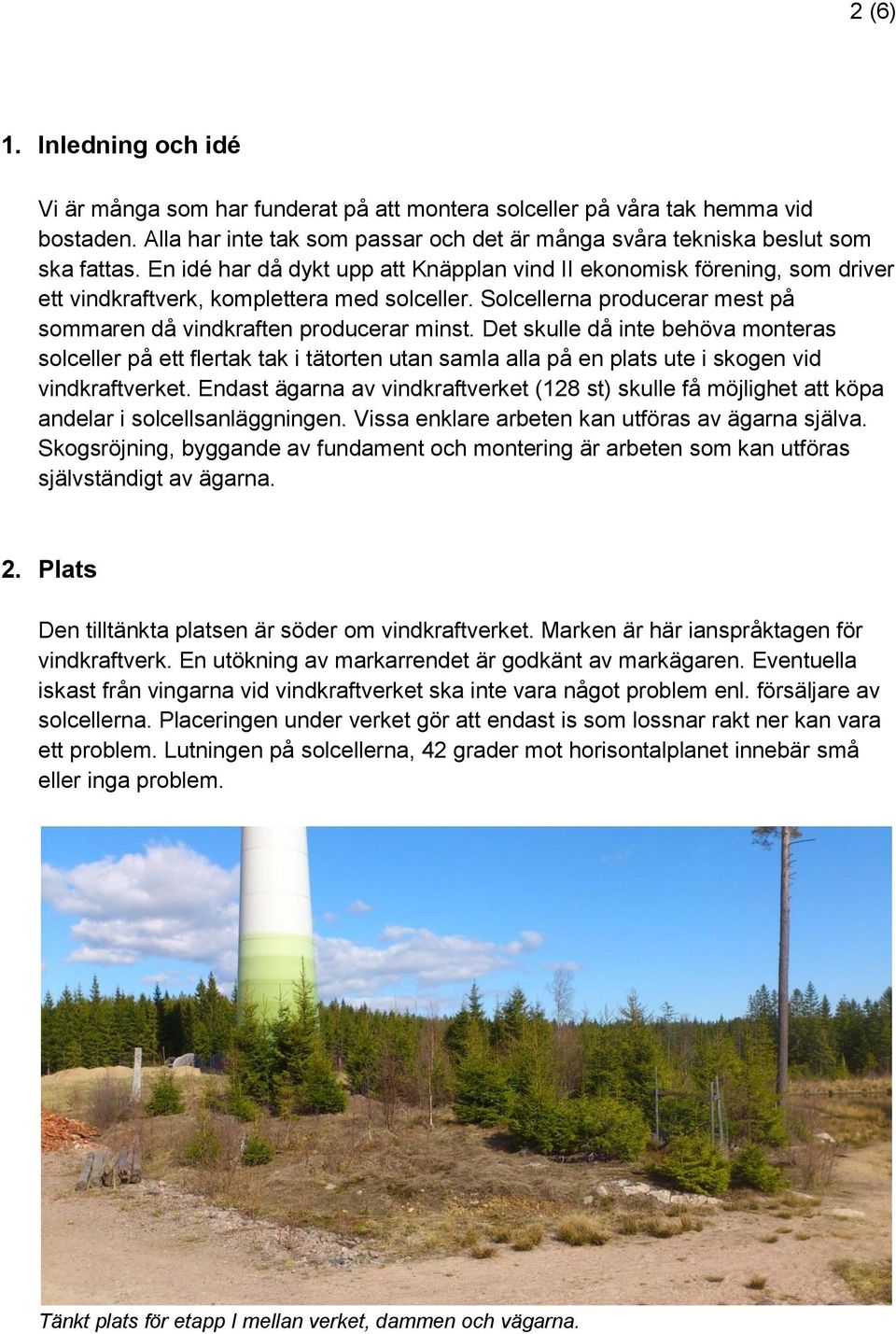 2 (6)

1. Inledning och idé

Vi är många som har funderat på att montera solceller på våra tak hemma vid bostaden. Alla har inte tak som passar och det är många svåra tekniska beslut som ska fattas. En idé har då dykt upp att Knäpplan vind II ekonomisk förening, som driver ett vindkraftverk, komplettera med solceller. Solcellerna producerar mest på sommaren då vindkraften producerar minst. Det skulle då inte behöva monteras solceller på ett flertak tak i tätorten utan samla alla på en plats ute i skogen vid vindkraftverket. Endast ägarna av vindkraftverket (128 st) skulle få möjlighet att köpa andelar i solcellsanläggningen. Vissa enklare arbeten kan utföras av ägarna själva. Skogsröjning, byggande av fundament och montering är arbeten som kan utföras självständigt av ägarna.

2. Plats

Den tilltänkta platsen är söder om vindkraftverket. Marken är här ianspråktagen för vindkraftverk. En utökning av markarrendet är godkänt av markägaren. Eventuella iskast från vingarna vid vindkraftverket ska inte vara något problem enl. försäljare av solcellerna. Placeringen under verket gör att endast is som lossnar rakt ner kan vara ett problem. Lutningen på solcellerna, 42 grader mot horisontalplanet innebär små eller inga problem.

Tänkt plats för etapp I mellan verket, dammen och vägarna.